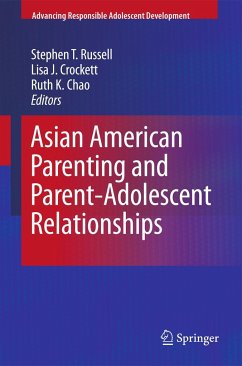 Advancing Responsible Adolescent Development

Stephen T. Russell
Lisa J. Crockett
Ruth K. Chao
Editors

Asian American Parenting and Parent-Adolescent Relationships

Springer